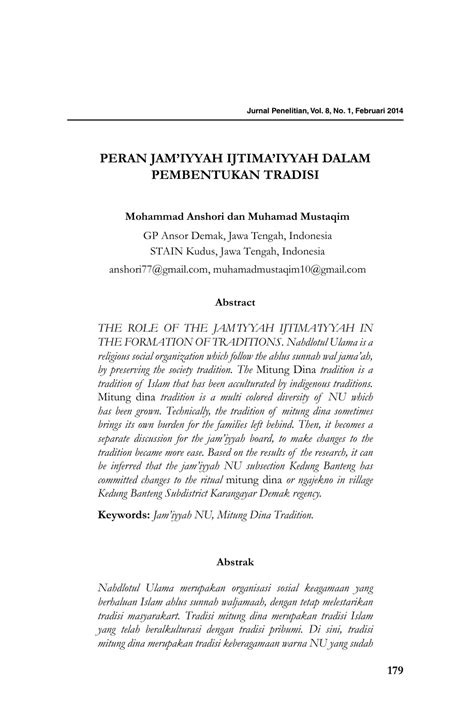 Jurnal Penelitian, Vol. 8, No. 1, Februari 2014

PERAN JAM'IYYAH IJTIMA'IYYAH DALAM PEMBENTUKAN TRADISI

Mohammad Anshori dan Muhamad Mustaqim

GP Ansor Demak, Jawa Tengah, Indonesia
STAIN Kudus, Jawa Tengah, Indonesia
anshori77@gmail.com, muhamadmustaqim10@gmail.com

Abstract

THE ROLE OF THE JAM'IYYAH IJTIMA'IYYAH IN THE FORMATION OF TRADITIONS. Nahdlotul Ulama is a religious social organization which follow the ahlus sunnah wal jama'ah, by preserving the society tradition. The Mitung Dina tradition is a tradition of Islam that has been acculturated by indigenous traditions. Mitung dina tradition is a multi colored diversity of NU which has been grown. Technically, the tradition of mitung dina sometimes brings its own burden for the families left behind. Then, it becomes a separate discussion for the jam'iyyah board, to make changes to the tradition became more ease. Based on the results of the research, it can be inferred that the jam'iyyah NU subsection Kedung Banteng has committed changes to the ritual mitung dina or ngajekno in village Kedung Banteng Subdistrict Karangayar Demak regency.

Keywords: Jam'iyyah NU, Mitung Dina Tradition.

Abstrak

Nahdlotul Ulama merupakan organisasi sosial keagamaan yang berhaluan Islam ahlus sunnah waljamaah, dengan tetap melestarikan tradisi masyarakart. Tradisi mitung dina merupakan tradisi Islam yang telah beralkulturasi dengan tradisi pribumi. Di sini, tradisi mitung dina merupakan tradisi keberagamaan warna NU yang sudah

179